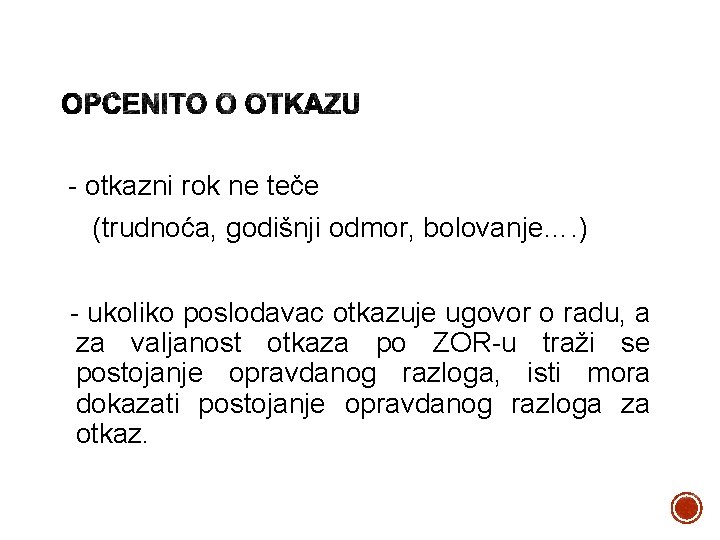 OPCENITO O OTKAZU

- otkazni rok ne teče

(trudnoća, godišnji odmor, bolovanje….)

- ukoliko poslodavac otkazuje ugovor o radu, a za valjanost otkaza po ZOR-u traži se postojanje opravdanog razloga, isti mora dokazati postojanje opravdanog razloga za otkaz.